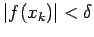 $|f(x_k)| < \delta$